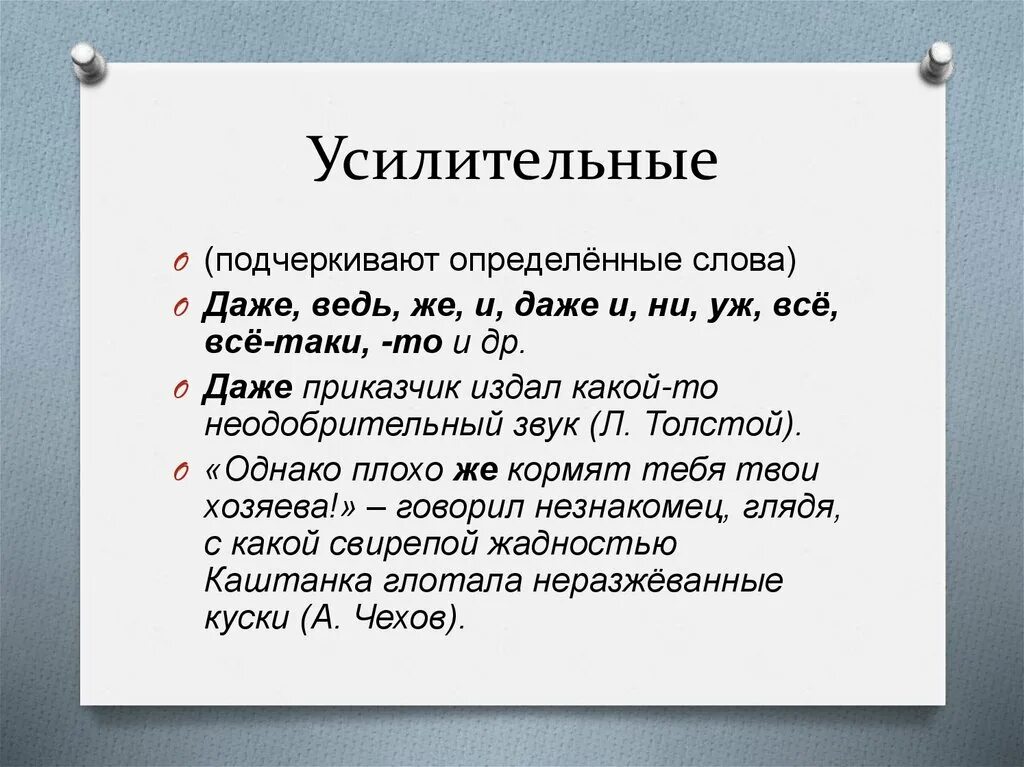 Усилительные

(подчеркивают определённые слова)

Даже, ведь, же, и, даже и, ни, уж, всё, всё-таки, -то и др.

Даже приказчик издал какой-то неодобрительный звук (Л. Толстой).

«Однако плохо же кормят тебя твои хозяева!» – говорил незнакомец, глядя, с какой свирепой жадностью Каштанка глотала неразжёванные куски (А. Чехов).